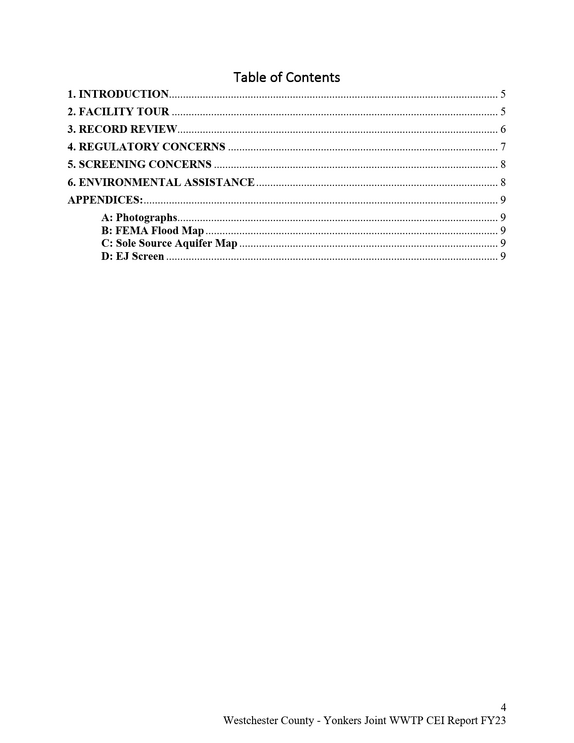 Table of Contents

1. INTRODUCTION 5
2. FACILITY TOUR 5
3. RECORD REVIEW 6
4. REGULATORY CONCERNS 7
5. SCREENING CONCERNS 8
6. ENVIRONMENTAL ASSISTANCE 8
APPENDICES: 9
A: Photographs 9
B: FEMA Flood Map 9
C: Sole Source Aquifer Map 9
D: EJ Screen 9

4
Westchester County - Yonkers Joint WWTP CEI Report FY23